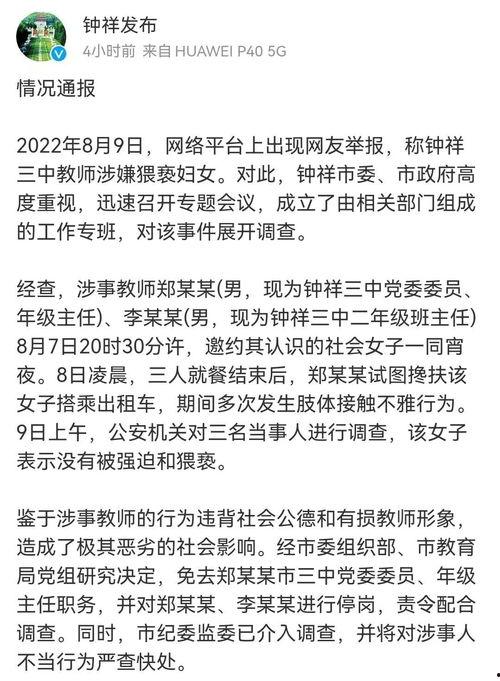 钟祥发布
4小时前 来自 HUAWEI P40 5G

情况通报

2022年8月9日，网络平台上出现网友举报，称钟祥三中教师涉嫌猥亵妇女。对此，钟祥市委、市政府高度重视，迅速召开专题会议，成立了由相关部门组成的工作专班，对该事件展开调查。

经查，涉事教师郑某某(男，现为钟祥三中党委委员、年级主任)、李某某(男，现为钟祥三中二年级班主任)8月7日20时30分许，邀约其认识的社会女子一同宵夜。8日凌晨，三人就餐结束后，郑某某试图搀扶该女子搭乘出租车，期间多次发生肢体接触不雅行为。9日上午，公安机关对三名当事人进行调查，该女子表示没有被强迫和猥亵。

鉴于涉事教师的行为违背社会公德和有损教师形象，造成了极其恶劣的社会影响。经市委组织部、市教育局党组研究决定，免去郑某某市三中党委委员、年级主任职务，并对郑某某、李某某进行停岗，责令配合调查。同时，市纪委监委已介入调查，并将对涉事人不当行为严查快处。